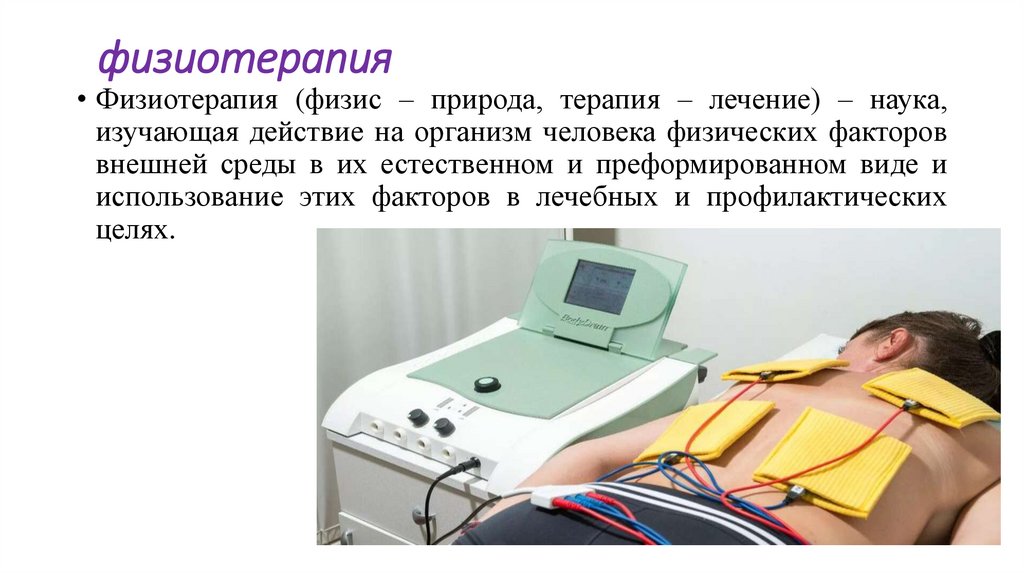 физиотерапия

• Физиотерапия (физис – природа, терапия – лечение) – наука, изучающая действие на организм человека физических факторов внешней среды в их естественном и преформированном виде и использование этих факторов в лечебных и профилактических целях.